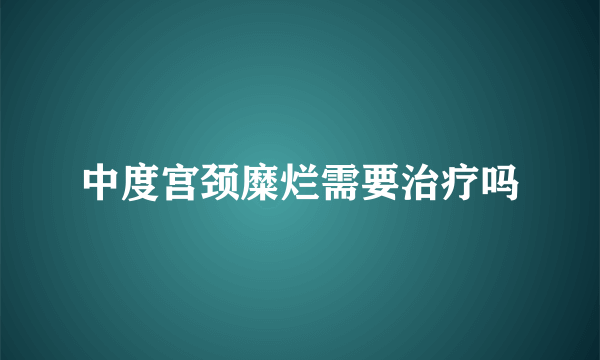 中度宫颈糜烂需要治疗吗